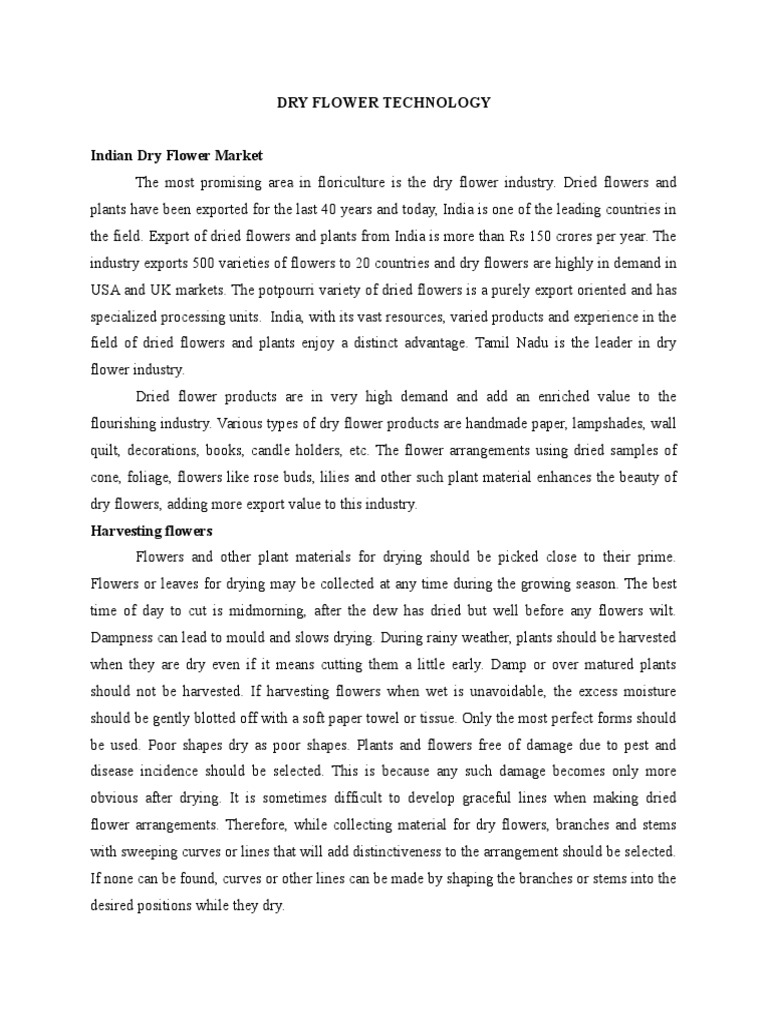 DRY FLOWER TECHNOLOGY

Indian Dry Flower Market

The most promising area in floriculture is the dry flower industry. Dried flowers and plants have been exported for the last 40 years and today, India is one of the leading countries in the field. Export of dried flowers and plants from India is more than Rs 150 crores per year. The industry exports 500 varieties of flowers to 20 countries and dry flowers are highly in demand in USA and UK markets. The potpourri variety of dried flowers is a purely export oriented and has specialized processing units. India, with its vast resources, varied products and experience in the field of dried flowers and plants enjoy a distinct advantage. Tamil Nadu is the leader in dry flower industry.

Dried flower products are in very high demand and add an enriched value to the flourishing industry. Various types of dry flower products are handmade paper, lampshades, wall quilt, decorations, books, candle holders, etc. The flower arrangements using dried samples of cone, foliage, flowers like rose buds, lilies and other such plant material enhances the beauty of dry flowers, adding more export value to this industry.

Harvesting flowers

Flowers and other plant materials for drying should be picked close to their prime. Flowers or leaves for drying may be collected at any time during the growing season. The best time of day to cut is midmorning, after the dew has dried but well before any flowers wilt. Dampness can lead to mould and slows drying. During rainy weather, plants should be harvested when they are dry even if it means cutting them a little early. Damp or over matured plants should not be harvested. If harvesting flowers when wet is unavoidable, the excess moisture should be gently blotted off with a soft paper towel or tissue. Only the most perfect forms should be used. Poor shapes dry as poor shapes. Plants and flowers free of damage due to pest and disease incidence should be selected. This is because any such damage becomes only more obvious after drying. It is sometimes difficult to develop graceful lines when making dried flower arrangements. Therefore, while collecting material for dry flowers, branches and stems with sweeping curves or lines that will add distinctiveness to the arrangement should be selected. If none can be found, curves or other lines can be made by shaping the branches or stems into the desired positions while they dry.